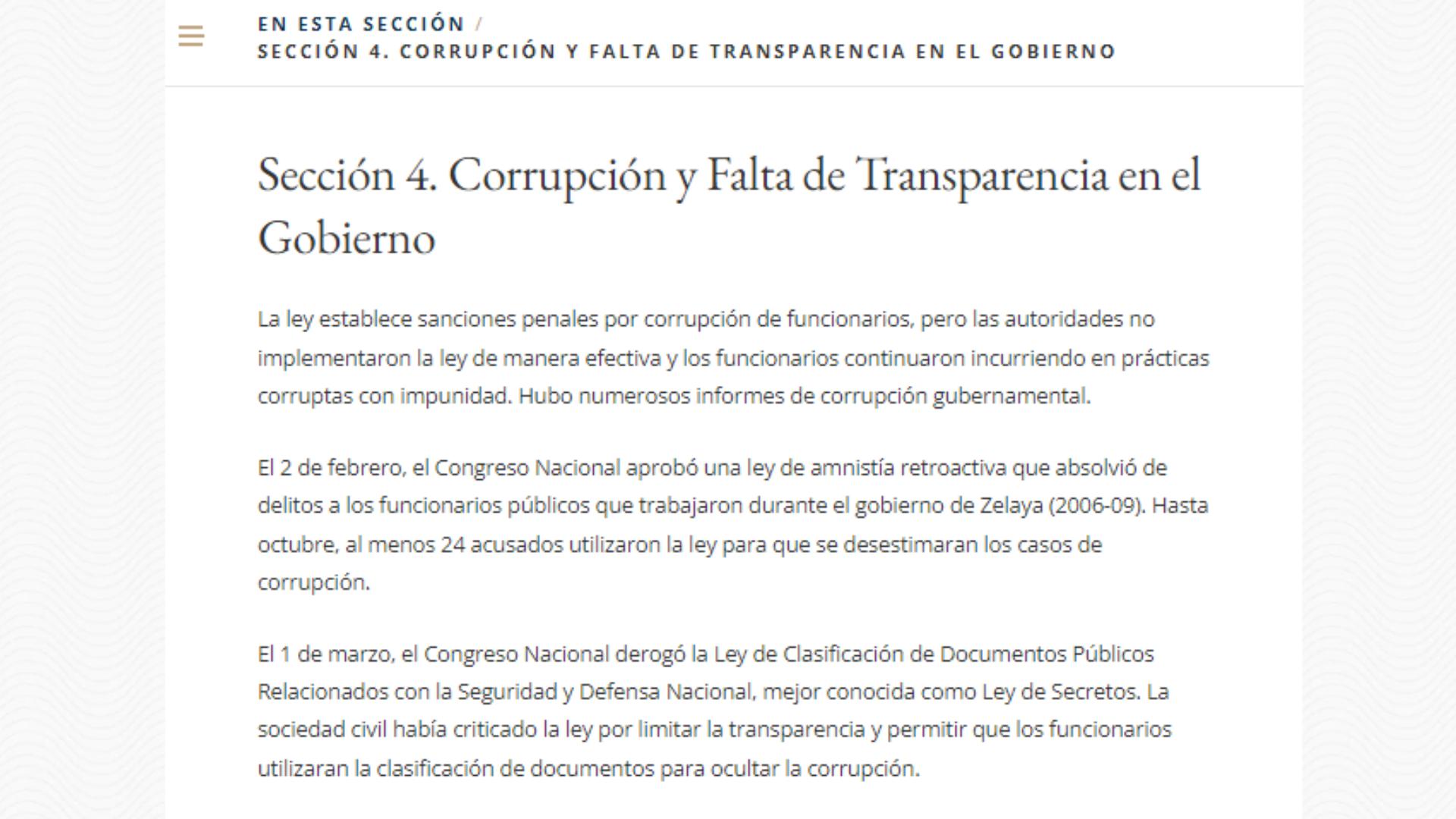 EN ESTA SECCIÓN /
SECCIÓN 4. CORRUPCIÓN Y FALTA DE TRANSPARENCIA EN EL GOBIERNO

Sección 4. Corrupción y Falta de Transparencia en el Gobierno

La ley establece sanciones penales por corrupción de funcionarios, pero las autoridades no implementaron la ley de manera efectiva y los funcionarios continuaron incurriendo en prácticas corruptas con impunidad. Hubo numerosos informes de corrupción gubernamental.

El 2 de febrero, el Congreso Nacional aprobó una ley de amnistía retroactiva que absolvió de delitos a los funcionarios públicos que trabajaron durante el gobierno de Zelaya (2006-09). Hasta octubre, al menos 24 acusados utilizaron la ley para que se desestimaran los casos de corrupción.

El 1 de marzo, el Congreso Nacional derogó la Ley de Clasificación de Documentos Públicos Relacionados con la Seguridad y Defensa Nacional, mejor conocida como Ley de Secretos. La sociedad civil había criticado la ley por limitar la transparencia y permitir que los funcionarios utilizaran la clasificación de documentos para ocultar la corrupción.